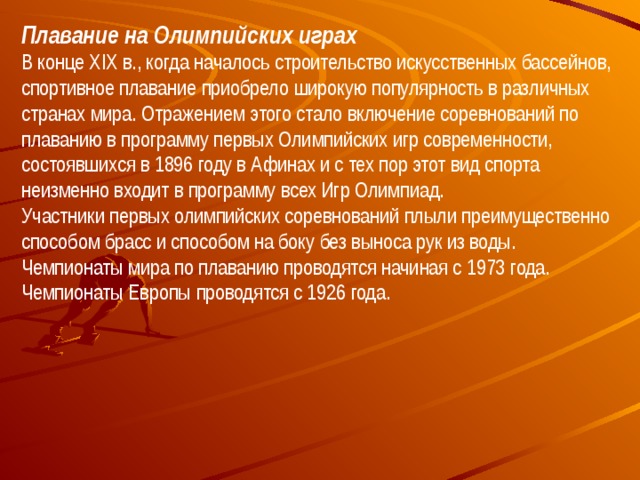 Плавание на Олимпийских играх
В конце XIX в., когда началось строительство искусственных бассейнов, спортивное плавание приобрело широкую популярность в различных странах мира. Отражением этого стало включение соревнований по плаванию в программу первых Олимпийских игр современности, состоявшихся в 1896 году в Афинах и с тех пор этот вид спорта неизменно входит в программу всех Игр Олимпиад.
Участники первых олимпийских соревнований плыли преимущественно способом брасс и способом на боку без выноса рук из воды.
Чемпионаты мира по плаванию проводятся начиная с 1973 года.
Чемпионаты Европы проводятся с 1926 года.